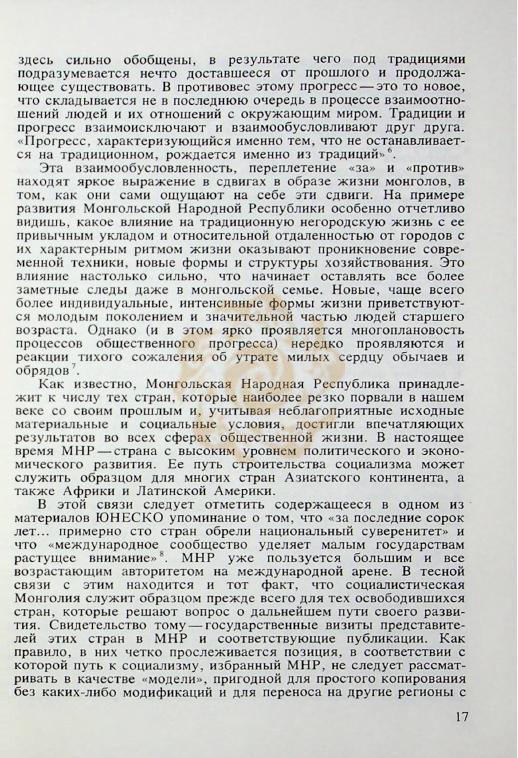 здесь сильно обобщены, в результате чего под традициями подразумевается нечто доставшееся от прошлого и продолжающее существовать. В противовес этому прогресс — это то новое, что складывается не в последнюю очередь в процессе взаимоотношений людей и их отношений с окружающим миром. Традиции и прогресс взаимоисключают и взаимообусловливают друг друга. «Прогресс, характеризующийся именно тем, что не останавливается на традиционном, рождается именно из традиций»$^6$.

Эта взаимообусловленность, переплетение «за» и «против» находят яркое выражение в сдвигах в образе жизни монголов, в том, как они сами ощущают на себе эти сдвиги. На примере развития Монгольской Народной Республики особенно отчетливо видишь, какое влияние на традиционную негородскую жизнь с ее привычным укладом и относительной отдаленностью от городов с их характерным ритмом жизни оказывают проникновение современной техники, новые формы и структуры хозяйствования. Это влияние настолько сильно, что начинает оставлять все более заметные следы даже в монгольской семье. Новые, чаще всего более индивидуальные, интенсивные формы жизни приветствуются молодым поколением и значительной частью людей старшего возраста. Однако (и в этом ярко проявляется многоплановость процессов общественного прогресса) нередко проявляются и реакции тихого сожаления об утрате милых сердцу обычаев и обрядов$^7$.

Как известно, Монгольская Народная Республика принадлежит к числу тех стран, которые наиболее резко порвали в нашем веке со своим прошлым и, учитывая неблагоприятные исходные материальные и социальные условия, достигли впечатляющих результатов во всех сферах общественной жизни. В настоящее время МНР — страна с высоким уровнем политического и экономического развития. Ее путь строительства социализма может служить образцом для многих стран Азиатского континента, а также Африки и Латинской Америки.

В этой связи следует отметить содержащееся в одном из материалов ЮНЕСКО упоминание о том, что «за последние сорок лет... примерно сто стран обрели национальный суверенитет» и что «международное сообщество уделяет малым государствам растущее внимание»$^8$. МНР уже пользуется большим и все возрастающим авторитетом на международной арене. В тесной связи с этим находится и тот факт, что социалистическая Монголия служит образцом прежде всего для тех освободившихся стран, которые решают вопрос о дальнейшем пути своего развития. Свидетельство тому — государственные визиты представителей этих стран в МНР и соответствующие публикации. Как правило, в них четко прослеживается позиция, в соответствии с которой путь к социализму, избранный МНР, не следует рассматривать в качестве «модели», пригодной для простого копирования без каких-либо модификаций и для переноса на другие регионы с

17